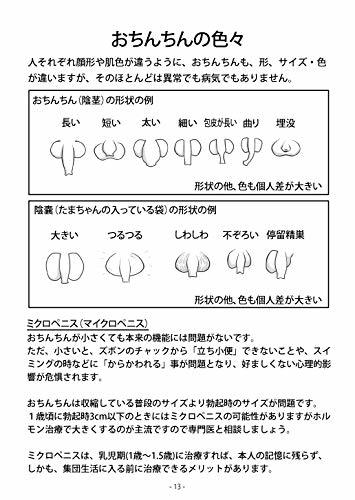 おちんちんの色々

人それぞれ顔形や肌色が違うように、おちんちんも、形、サイズ・色が違いますが、そのほとんどは異常でも病気でもありません。

おちんちん（陰茎）の形状の例

長い　短い　太い　細い　包皮が長い　曲り　埋没

形状の他、色も個人差が大きい

陰嚢（たまちゃんの入っている袋）の形状の例

大きい　つるつる　しわしわ　不ぞろい　停留精巣

形状の他、色も個人差が大きい

ミクロペニス（マイクロペニス）
おちんちんが小さくても本来の機能には問題がないです。
ただ、小さいと、ズボンのチャックから「立ち小便」できないことや、スイミングの時などに「からかわれる」事が問題となり、好ましくない心理的影響が危惧されます。

おちんちんは収縮している普段のサイズより勃起時のサイズが問題です。
１歳頃に勃起時3cm以下のときにはミクロペニスの可能性がありますがホルモン治療で大きくするのが主流ですので専門医と相談しましょう。

ミクロペニスは、乳児期(1歳～1.5歳)に治療すれば、本人の記憶に残らず、しかも、集団生活に入る前に治療できるメリットがあります。

- 13 -